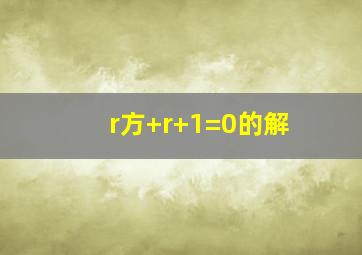 r方+r+1=0的解